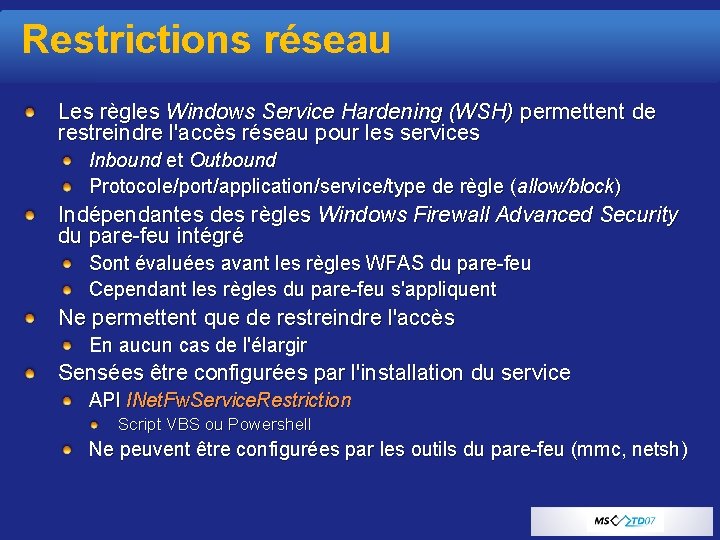 Restrictions réseau

Les règles Windows Service Hardening (WSH) permettent de restreindre l'accès réseau pour les services

Inbound et Outbound

Protocole/port/application/service/type de règle (allow/block)

Indépendantes des règles Windows Firewall Advanced Security du pare-feu intégré

Sont évaluées avant les règles WFAS du pare-feu

Cependant les règles du pare-feu s'appliquent

Ne permettent que de restreindre l'accès

En aucun cas de l'élargir

Sensées être configurées par l'installation du service

API INetFwServiceRestriction

Script VBS ou Powershell

Ne peuvent être configurées par les outils du pare-feu (mmc, netsh)

MS TD07